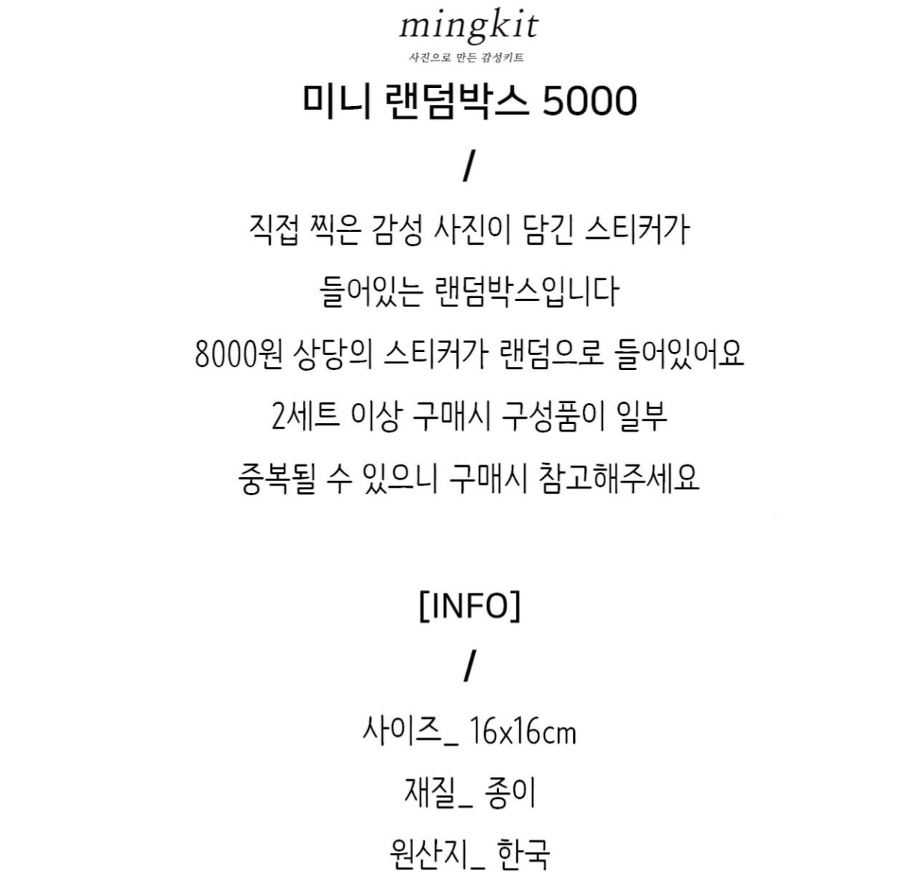 mingkit
사진으로 만든 감성키트

미니 랜덤박스 5000
/
직접 찍은 감성 사진이 담긴 스티커가
들어있는 랜덤박스입니다
8000원 상당의 스티커가 랜덤으로 들어있어요
2세트 이상 구매시 구성품이 일부
중복될 수 있으니 구매시 참고해주세요

[INFO]
/
사이즈_ 16x16cm
재질_ 종이
원산지_ 한국